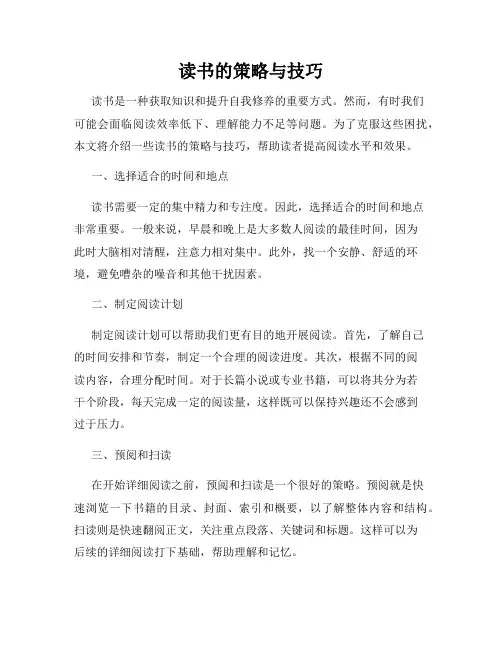 读书的策略与技巧

读书是一种获取知识和提升自我修养的重要方式。然而，有时我们可能会面临阅读效率低下、理解能力不足等问题。为了克服这些困扰，本文将介绍一些读书的策略与技巧，帮助读者提高阅读水平和效果。

一、选择适合的时间和地点

读书需要一定的集中精力和专注度。因此，选择适合的时间和地点非常重要。一般来说，早晨和晚上是大多数人阅读的最佳时间，因为此时大脑相对清醒，注意力相对集中。此外，找一个安静、舒适的环境，避免嘈杂的噪音和其他干扰因素。

二、制定阅读计划

制定阅读计划可以帮助我们更有目的地开展阅读。首先，了解自己的时间安排和节奏，制定一个合理的阅读进度。其次，根据不同的阅读内容，合理分配时间。对于长篇小说或专业书籍，可以将其分为若干个阶段，每天完成一定的阅读量，这样既可以保持兴趣还不会感到过于压力。

三、预阅和扫读

在开始详细阅读之前，预阅和扫读是一个很好的策略。预阅就是快速浏览一下书籍的目录、封面、索引和概要，以了解整体内容和结构。扫读则是快速翻阅正文，关注重点段落、关键词和标题。这样可以为后续的详细阅读打下基础，帮助理解和记忆。